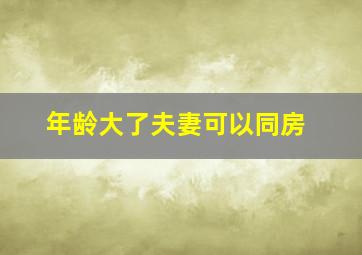 年龄大了夫妻可以同房